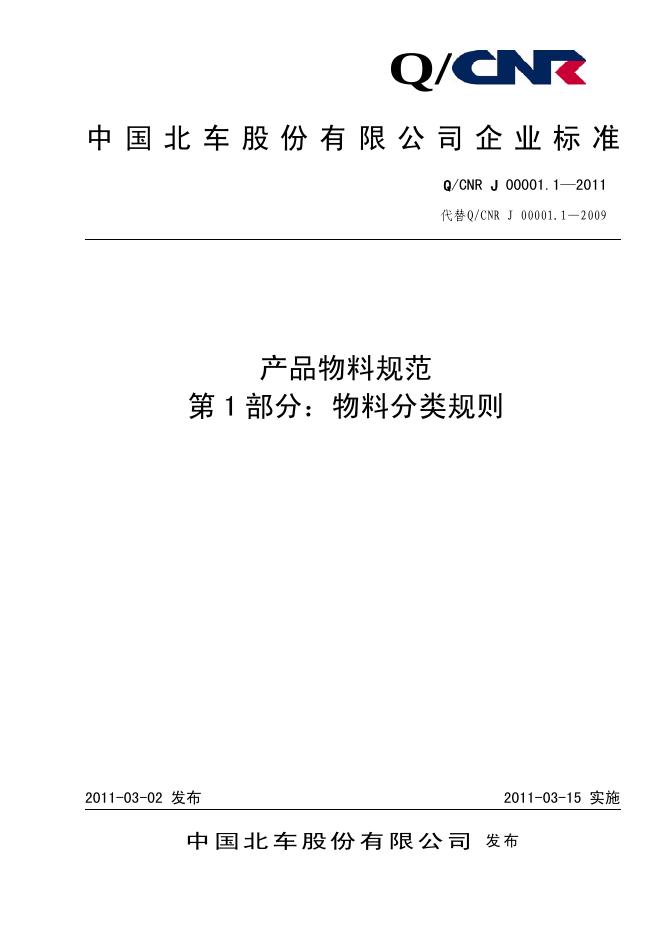 Q/CNR

中国北车股份有限公司企业标准

Q/CNR J 00001.1—2011

代替Q/CNR J 00001.1—2009

产品物料规范
第1部分：物料分类规则

2011-03-02 发布

2011-03-15 实施

中国北车股份有限公司 发布